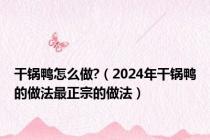 干锅鸭怎么做?（2024年干锅鸭的做法最正宗的做法）